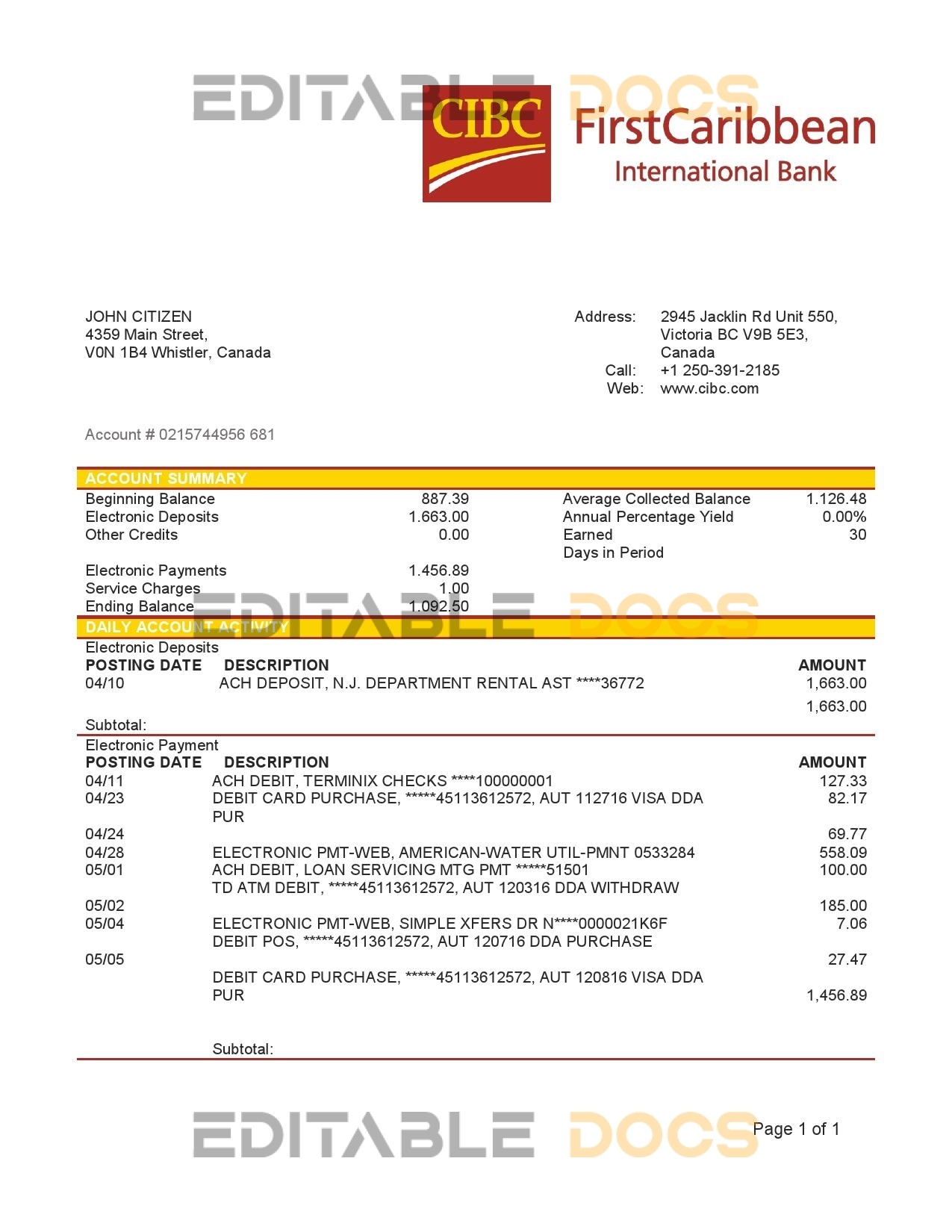 EDITABLE DOCS

CIBC FirstCaribbean International Bank

JOHN CITIZEN
4359 Main Street,
V0N 1B4 Whistler, Canada

Address: 2945 Jacklin Rd Unit 550, Victoria BC V9B 5E3, Canada
Call: +1 250-391-2185
Web: www.cibc.com

Account # 0215744956 681

ACCOUNT SUMMARY

| | | | |
|---|---|---|---|
| Beginning Balance | 887.39 | Average Collected Balance | 1.126.48 |
| Electronic Deposits | 1.663.00 | Annual Percentage Yield | 0.00% |
| Other Credits | 0.00 | Earned | 30 |
| | | Days in Period | |
| Electronic Payments | 1.456.89 | | |
| Service Charges | 1.00 | | |
| Ending Balance | 1.092.50 | | |

EDITABLE DOCS

DAILY ACCOUNT ACTIVITY

Electronic Deposits

| POSTING DATE | DESCRIPTION | AMOUNT |
|---|---|---|
| 04/10 | ACH DEPOSIT, N.J. DEPARTMENT RENTAL AST ****36772 | 1,663.00 |
| | | 1,663.00 |
| Subtotal: | | |

Electronic Payment

| POSTING DATE | DESCRIPTION | AMOUNT |
|---|---|---|
| 04/11 | ACH DEBIT, TERMINIX CHECKS ****100000001 | 127.33 |
| 04/23 | DEBIT CARD PURCHASE, *****45113612572, AUT 112716 VISA DDA PUR | 82.17 |
| 04/24 | | 69.77 |
| 04/28 | ELECTRONIC PMT-WEB, AMERICAN-WATER UTIL-PMNT 0533284 | 558.09 |
| 05/01 | ACH DEBIT, LOAN SERVICING MTG PMT *****51501 | 100.00 |
| | TD ATM DEBIT, *****45113612572, AUT 120316 DDA WITHDRAW | |
| 05/02 | | 185.00 |
| 05/04 | ELECTRONIC PMT-WEB, SIMPLE XFERS DR N****0000021K6F | 7.06 |
| | DEBIT POS, *****45113612572, AUT 120716 DDA PURCHASE | |
| 05/05 | | 27.47 |
| | DEBIT CARD PURCHASE, *****45113612572, AUT 120816 VISA DDA PUR | 1,456.89 |
| | Subtotal: | |

EDITABLE DOCS

Page 1 of 1